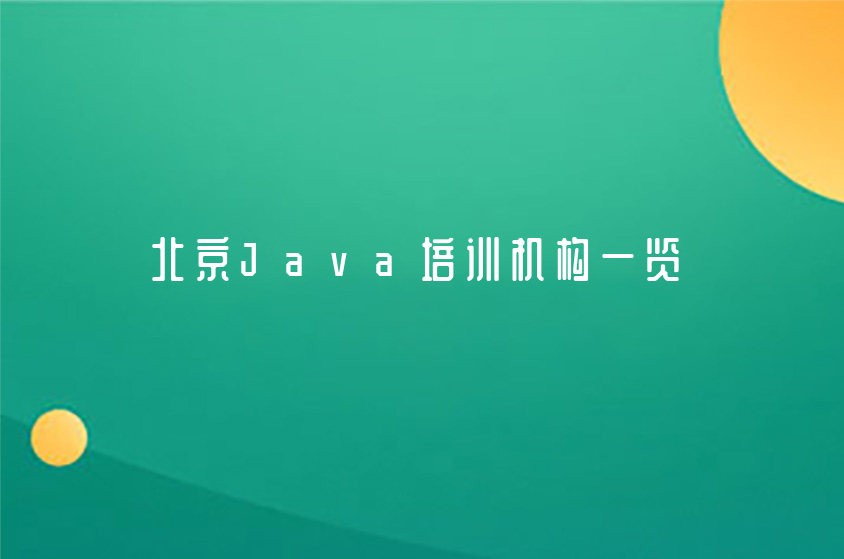 北京Java培训机构一览